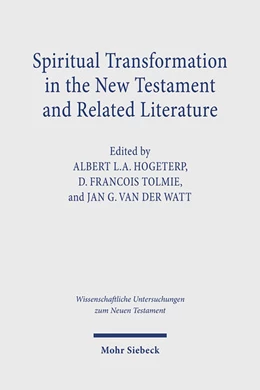 Spiritual Transformation in the New Testament and Related Literature

Edited by
ALBERT L.A. HOGETERP,
D. FRANCOIS TOLMIE,
and JAN G. VAN DER WATT

Wissenschaftliche Untersuchungen zum Neuen Testament

Mohr Siebeck